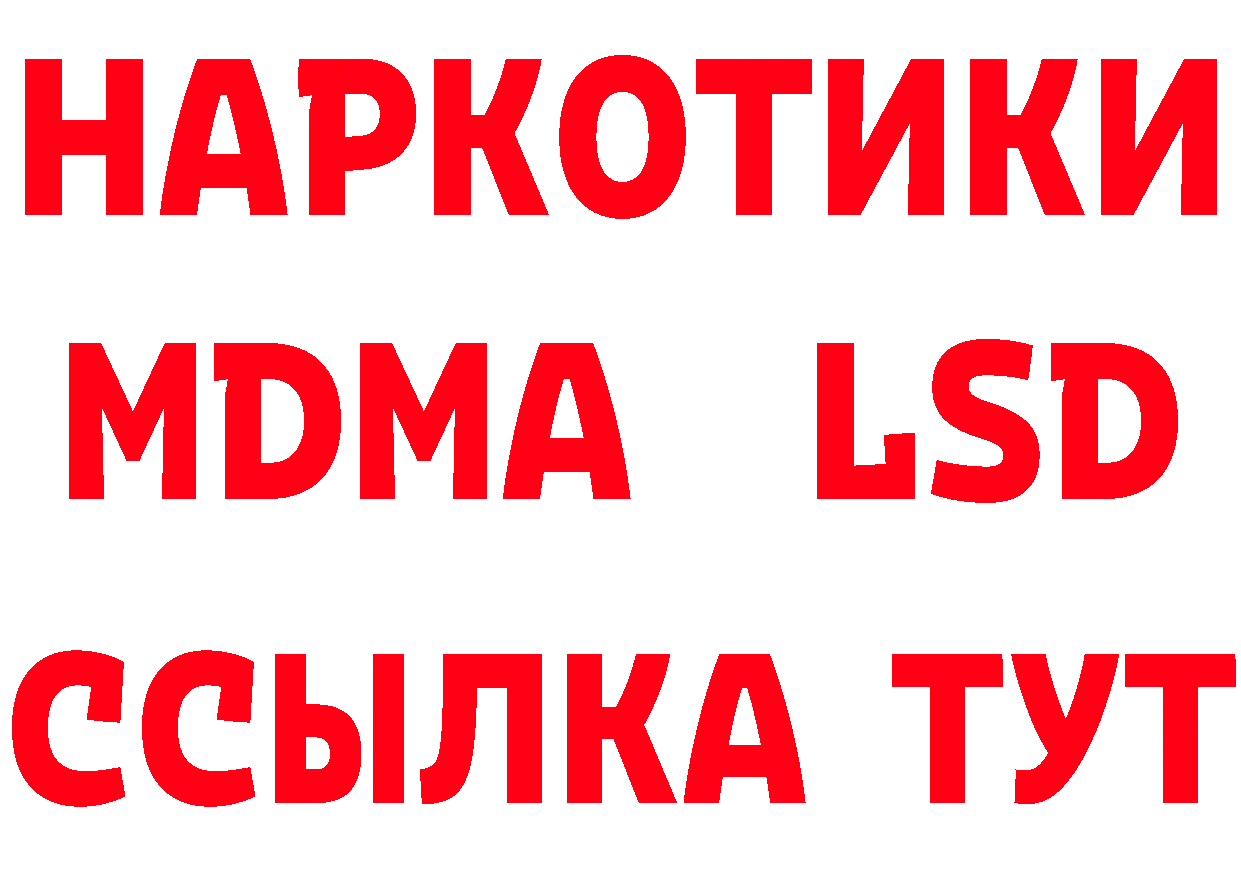 НАРКОТИКИ
MDMA LSD
ССЫЛКА ТУТ